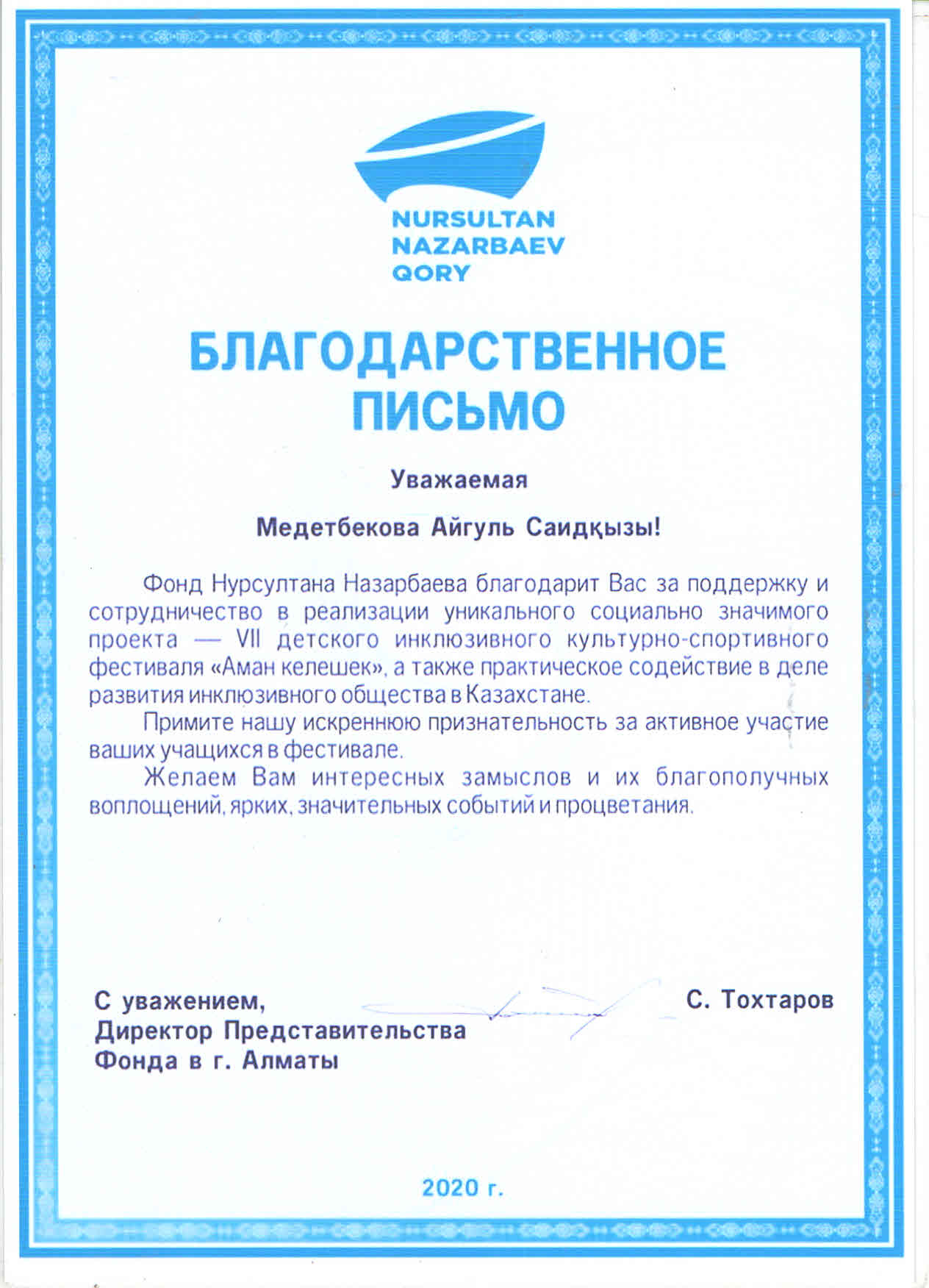 NURSULTAN NAZARBAEV QORY

БЛАГОДАРСТВЕННОЕ ПИСЬМО

Уважаемая

Медетбекова Айгуль Саидқызы!

Фонд Нурсултана Назарбаева благодарит Вас за поддержку и сотрудничество в реализации уникального социально значимого проекта — VII детского инклюзивного культурно-спортивного фестиваля «Аман келешек», а также практическое содействие в деле развития инклюзивного общества в Казахстане.

Примите нашу искреннюю признательность за активное участие ваших учащихся в фестивале.

Желаем Вам интересных замыслов и их благополучных воплощений, ярких, значительных событий и процветания.

С уважением,
Директор Представительства
Фонда в г. Алматы

С. Тохтаров

2020 г.